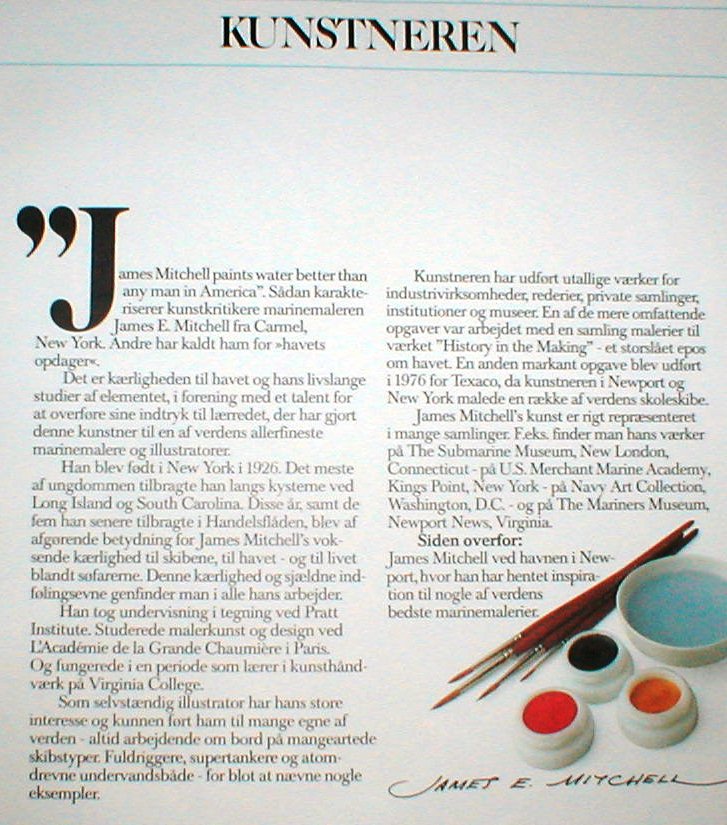 KUNSTNEREN

"James Mitchell paints water better than any man in America". Sådan karakteriserer kunstkritikere marinemaleren James E. Mitchell fra Carmel, New York. Andre har kaldt ham for »havets opdager«.

Det er kærligheden til havet og hans livslange studier af elementet, i forening med et talent for at overføre sine indtryk til lærredet, der har gjort denne kunstner til en af verdens allerfineste marinemalere og illustratorer.

Han blev født i New York i 1926. Det meste af ungdommen tilbragte han langs kysterne ved Long Island og South Carolina. Disse år, samt de fem han senere tilbragte i Handelsflåden, blev af afgørende betydning for James Mitchell's voksende kærlighed til skibene, til havet - og til livet blandt søfarerne. Denne kærlighed og sjældne indfølingsevne genfinder man i alle hans arbejder.

Han tog undervisning i tegning ved Pratt Institute. Studerede malerkunst og design ved L'Académie de la Grande Chaumière i Paris. Og fungerede i en periode som lærer i kunsthåndværk på Virginia College.

Som selvstændig illustrator har hans store interesse og kunnen ført ham til mange egne af verden - altid arbejdende om bord på mangeartede skibstyper. Fuldriggere, supertankere og atomdrevne undervandsbåde - for blot at nævne nogle eksempler.

Kunstneren har udført utallige værker for industrivirksomheder, rederier, private samlinger, institutioner og museer. En af de mere omfattende opgaver var arbejdet med en samling malerier til værket "History in the Making" - et storslået epos om havet. En anden markant opgave blev udført i 1976 for Texaco, da kunstneren i Newport og New York malede en række af verdens skoleskibe.

James Mitchell's kunst er rigt repræsenteret i mange samlinger. F.eks. finder man hans værker på The Submarine Museum, New London, Connecticut - på U.S. Merchant Marine Academy, Kings Point, New York - på Navy Art Collection, Washington, D.C. - og på The Mariners Museum, Newport News, Virginia.

Siden overfor:
James Mitchell ved havnen i Newport, hvor han har hentet inspiration til nogle af verdens bedste marinemalerier.

JAMES E. MITCHELL